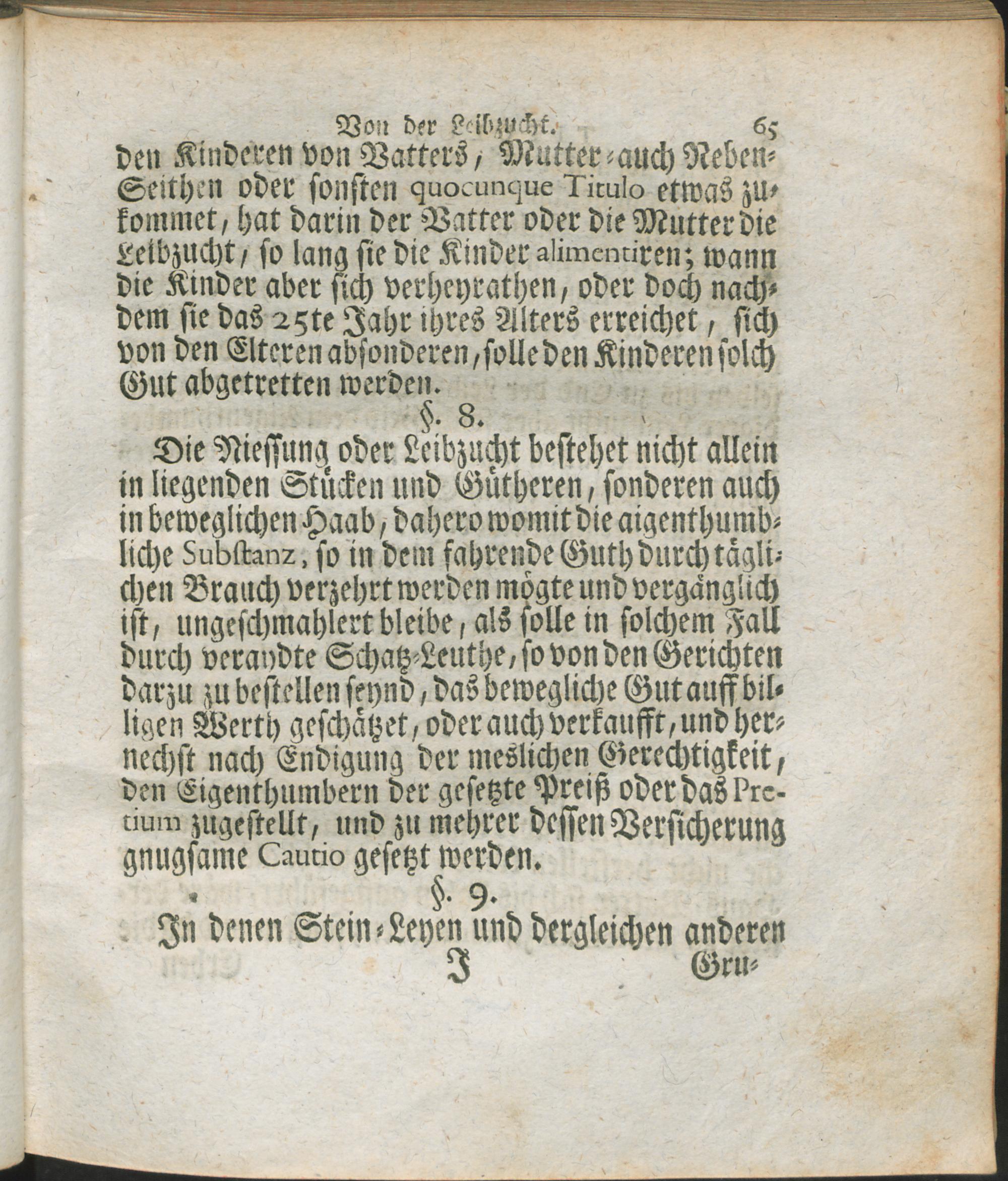 Von der Leibzucht. 65

den Kinderen von Vatters, Mutter-auch Neben-Seithen oder sonsten quocunque Titulo etwas zukommet, hat darin der Vatter oder die Mutter die Leibzucht, so lang sie die Kinder alimentiren; wann die Kinder aber sich verheyrathen, oder doch nachdem sie das 25te Jahr ihres Alters erreichet, sich von den Elteren absonderen, solle den Kinderen solch Gut abgetretten werden.

§. 8.

Die Niessung oder Leibzucht bestehet nicht allein in liegenden Stücken und Gütheren, sonderen auch in beweglichen Haab, dahero womit die aigenthumbliche Substanz, so in dem fahrende Guth durch täglichen Brauch verzehrt werden mögte und vergänglich ist, ungeschmahlert bleibe, als solle in solchem Fall durch veraydte Schatz-Leuthe, so von den Gerichten darzu zu bestellen seynd, das bewegliche Gut auff billigen Werth geschätzet, oder auch verkaufft, und hernechst nach Endigung der meslichen Gerechtigkeit, den Eigenthumbern der gesetzte Preiß oder das Pretium zugestellt, und zu mehrer dessen Versicherung gnugsame Cautio gesetzt werden.

§. 9.

In denen Stein-Leyen und dergleichen anderen

J Gru-